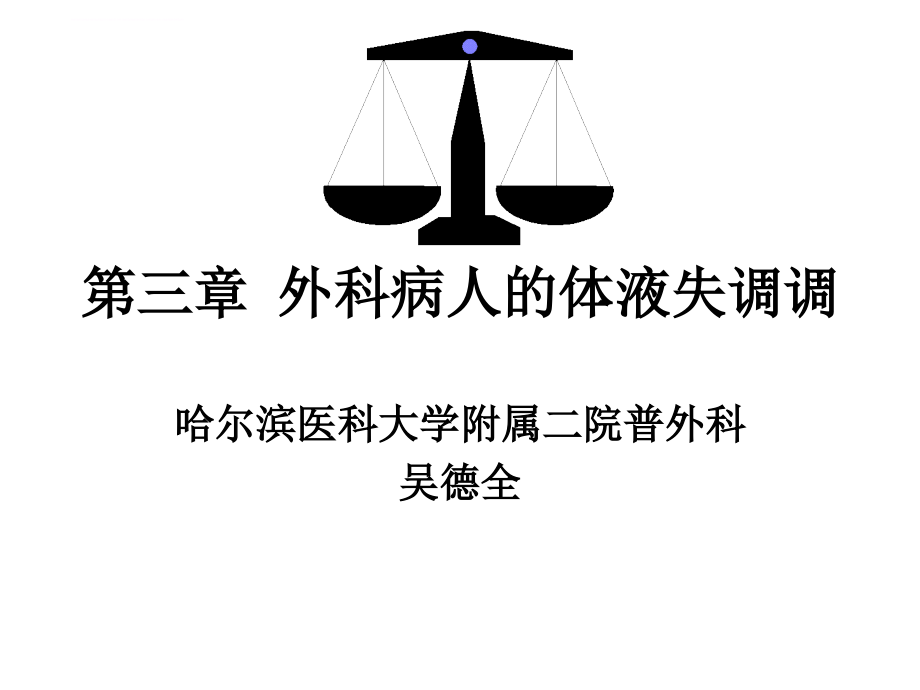 第三章 外科病人的体液失调调

哈尔滨医科大学附属二院普外科
吴德全